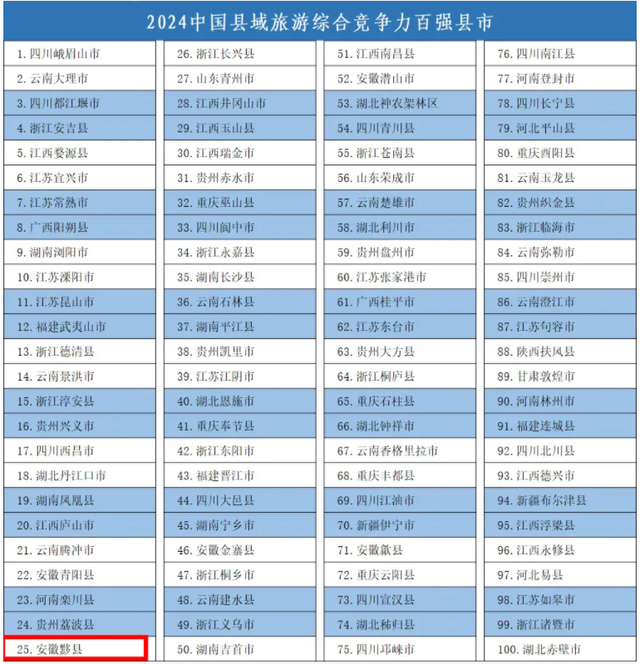 2024中国县域旅游综合竞争力百强县市

1. 四川峨眉山市
2. 云南大理市
3. 四川都江堰市
4. 浙江安吉县
5. 江西婺源县
6. 江苏宜兴市
7. 江苏常熟市
8. 广西阳朔县
9. 湖南浏阳市
10. 江苏溧阳市
11. 江苏昆山市
12. 福建武夷山市
13. 浙江德清县
14. 云南景洪市
15. 浙江淳安县
16. 贵州兴义市
17. 四川西昌市
18. 湖北丹江口市
19. 湖南凤凰县
20. 江西庐山市
21. 云南腾冲市
22. 安徽青阳县
23. 河南栾川县
24. 贵州荔波县
25. 安徽黟县

26. 浙江长兴县
27. 山东青州市
28. 江西井冈山市
29. 江西玉山县
30. 江西瑞金市
31. 贵州赤水市
32. 重庆巫山县
33. 四川阆中市
34. 浙江永嘉县
35. 湖南长沙县
36. 云南石林县
37. 湖南平江县
38. 贵州凯里市
39. 江苏江阴市
40. 湖北恩施市
41. 重庆奉节县
42. 浙江东阳市
43. 福建晋江市
44. 四川大邑县
45. 湖南宁乡市
46. 安徽金寨县
47. 浙江桐乡市
48. 云南建水县
49. 浙江义乌市
50. 湖南吉首市

51. 江西南昌县
52. 安徽潜山市
53. 湖北神农架林区
54. 四川青川县
55. 浙江苍南县
56. 山东荣成市
57. 云南楚雄市
58. 湖北利川市
59. 贵州盘州市
60. 江苏张家港市
61. 广西桂平市
62. 江苏东台市
63. 贵州大方县
64. 浙江桐庐县
65. 重庆石柱县
66. 湖北钟祥市
67. 云南香格里拉市
68. 重庆丰都县
69. 四川江油市
70. 新疆伊宁市
71. 安徽歙县
72. 重庆云阳县
73. 四川宣汉县
74. 湖北秭归县
75. 四川邛崃市

76. 四川南江县
77. 河南登封市
78. 四川长宁县
79. 河北平山县
80. 重庆酉阳县
81. 云南玉龙县
82. 贵州织金县
83. 浙江临海市
84. 云南弥勒市
85. 四川崇州市
86. 云南澄江市
87. 江苏句容市
88. 陕西扶风县
89. 甘肃敦煌市
90. 河南林州市
91. 福建连城县
92. 四川北川县
93. 江西德兴市
94. 新疆布尔津县
95. 江西浮梁县
96. 江西永修县
97. 河北易县
98. 江苏如皋市
99. 浙江诸暨市
100. 湖北赤壁市